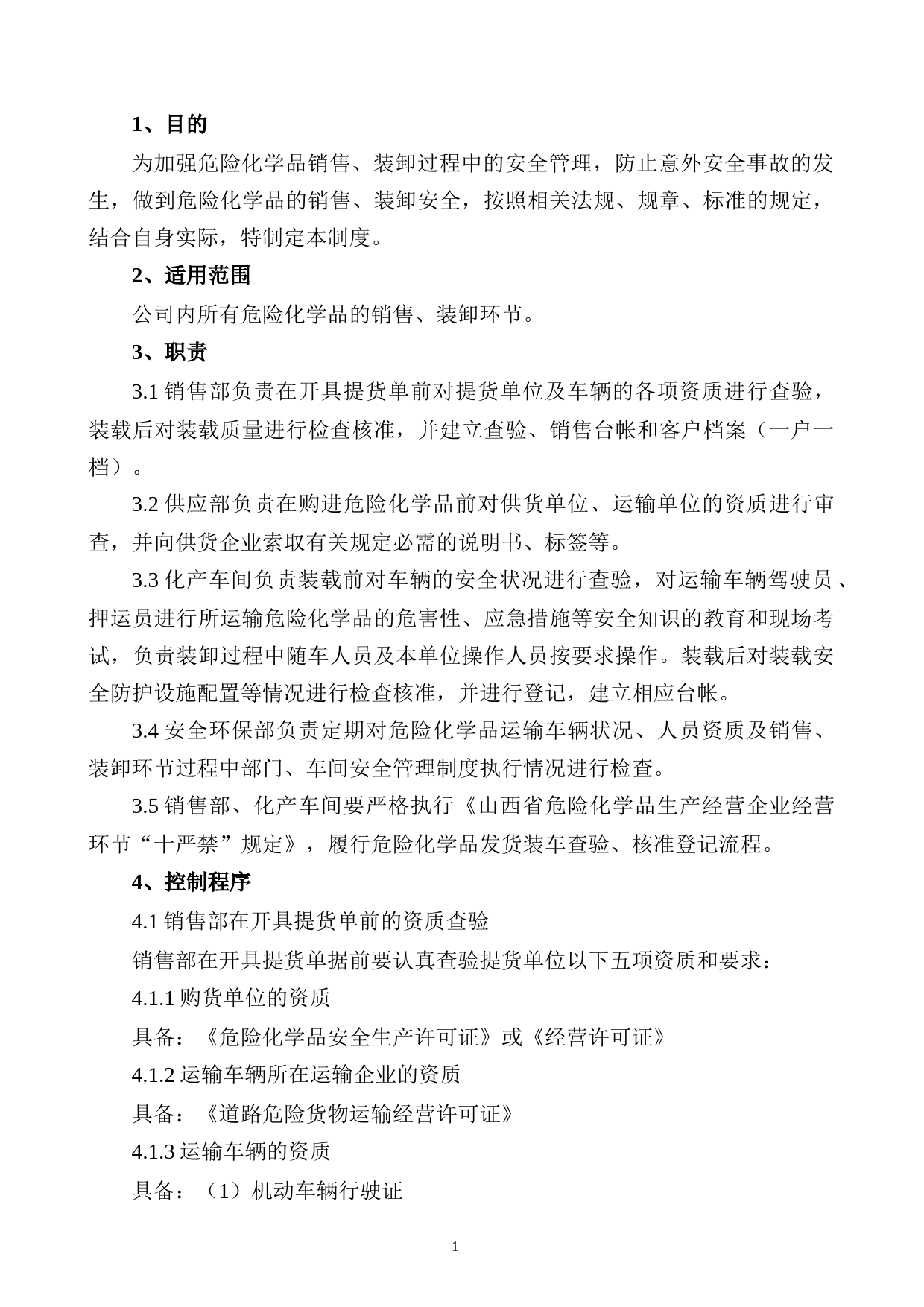 1、目的

为加强危险化学品销售、装卸过程中的安全管理，防止意外安全事故的发生，做到危险化学品的销售、装卸安全，按照相关法规、规章、标准的规定，结合自身实际，特制定本制度。

2、适用范围

公司内所有危险化学品的销售、装卸环节。

3、职责

3.1 销售部负责在开具提货单前对提货单位及车辆的各项资质进行查验，装载后对装载质量进行检查核准，并建立查验、销售台帐和客户档案（一户一档）。

3.2 供应部负责在购进危险化学品前对供货单位、运输单位的资质进行审查，并向供货企业索取有关规定必需的说明书、标签等。

3.3 化产车间负责装载前对车辆的安全状况进行查验，对运输车辆驾驶员、押运员进行所运输危险化学品的危害性、应急措施等安全知识的教育和现场考试，负责装卸过程中随车人员及本单位操作人员按要求操作。装载后对装载安全防护设施配置等情况进行检查核准，并进行登记，建立相应台帐。

3.4 安全环保部负责定期对危险化学品运输车辆状况、人员资质及销售、装卸环节过程中部门、车间安全管理制度执行情况进行检查。

3.5 销售部、化产车间要严格执行《山西省危险化学品生产经营企业经营环节“十严禁”规定》，履行危险化学品发货装车查验、核准登记流程。

4、控制程序

4.1 销售部在开具提货单前的资质查验

销售部在开具提货单据前要认真查验提货单位以下五项资质和要求：

4.1.1 购货单位的资质

具备：《危险化学品安全生产许可证》或《经营许可证》

4.1.2 运输车辆所在运输企业的资质

具备：《道路危险货物运输经营许可证》

4.1.3 运输车辆的资质

具备：（1）机动车辆行驶证

1